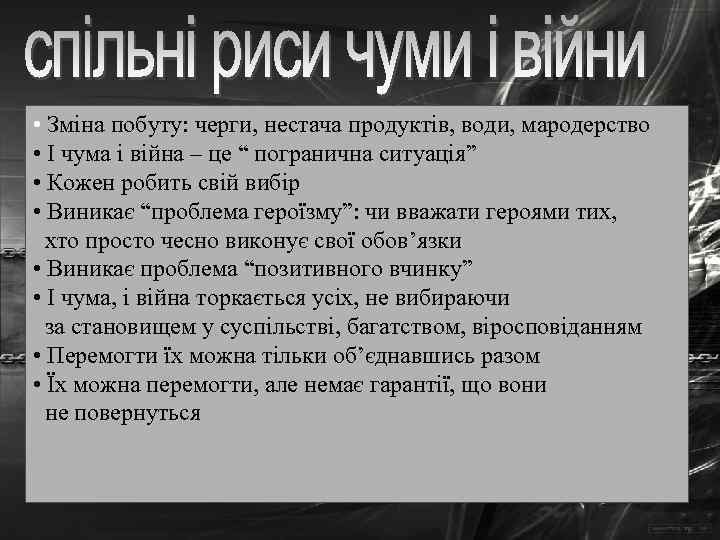 спільні риси чуми і війни

• Зміна побуту: черги, нестача продуктів, води, мародерство
• І чума і війна – це “ погранична ситуація”
• Кожен робить свій вибір
• Виникає “проблема героїзму”: чи вважати героями тих, хто просто чесно виконує свої обов’язки
• Виникає проблема “позитивного вчинку”
• І чума, і війна торкається усіх, не вибираючи за становищем у суспільстві, багатством, віросповіданням
• Перемогти їх можна тільки об’єднавшись разом
• Їх можна перемогти, але немає гарантії, що вони не повернуться